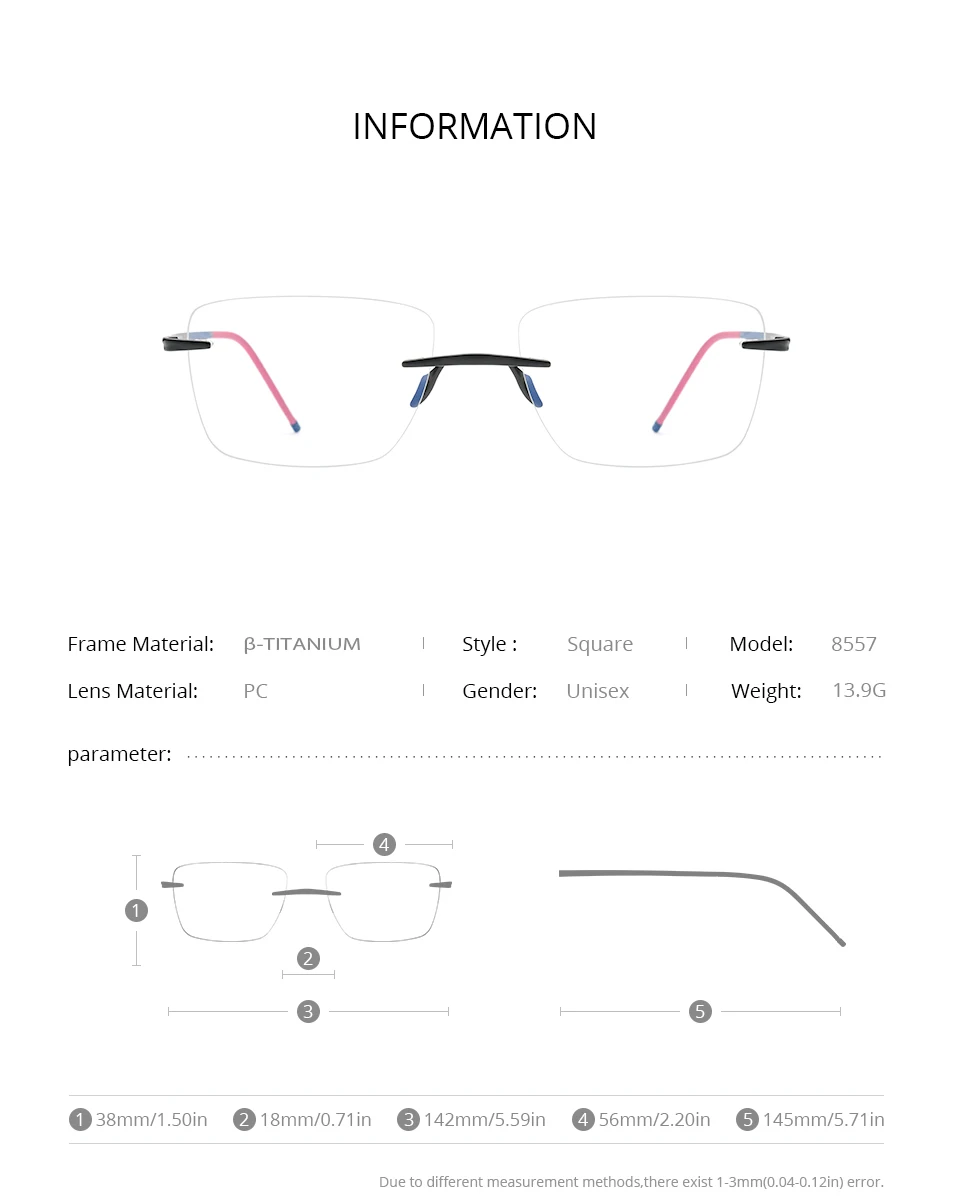 INFORMATION

Frame Material: β-TITANIUM
Style : Square
Model: 8557
Lens Material: PC
Gender: Unisex
Weight: 13.9G

parameter:

4
1
2
3
5

1 38mm/1.50in 2 18mm/0.71in 3 142mm/5.59in 4 56mm/2.20in 5 145mm/5.71in

Due to different measurement methods,there exist 1-3mm(0.04-0.12in) error.